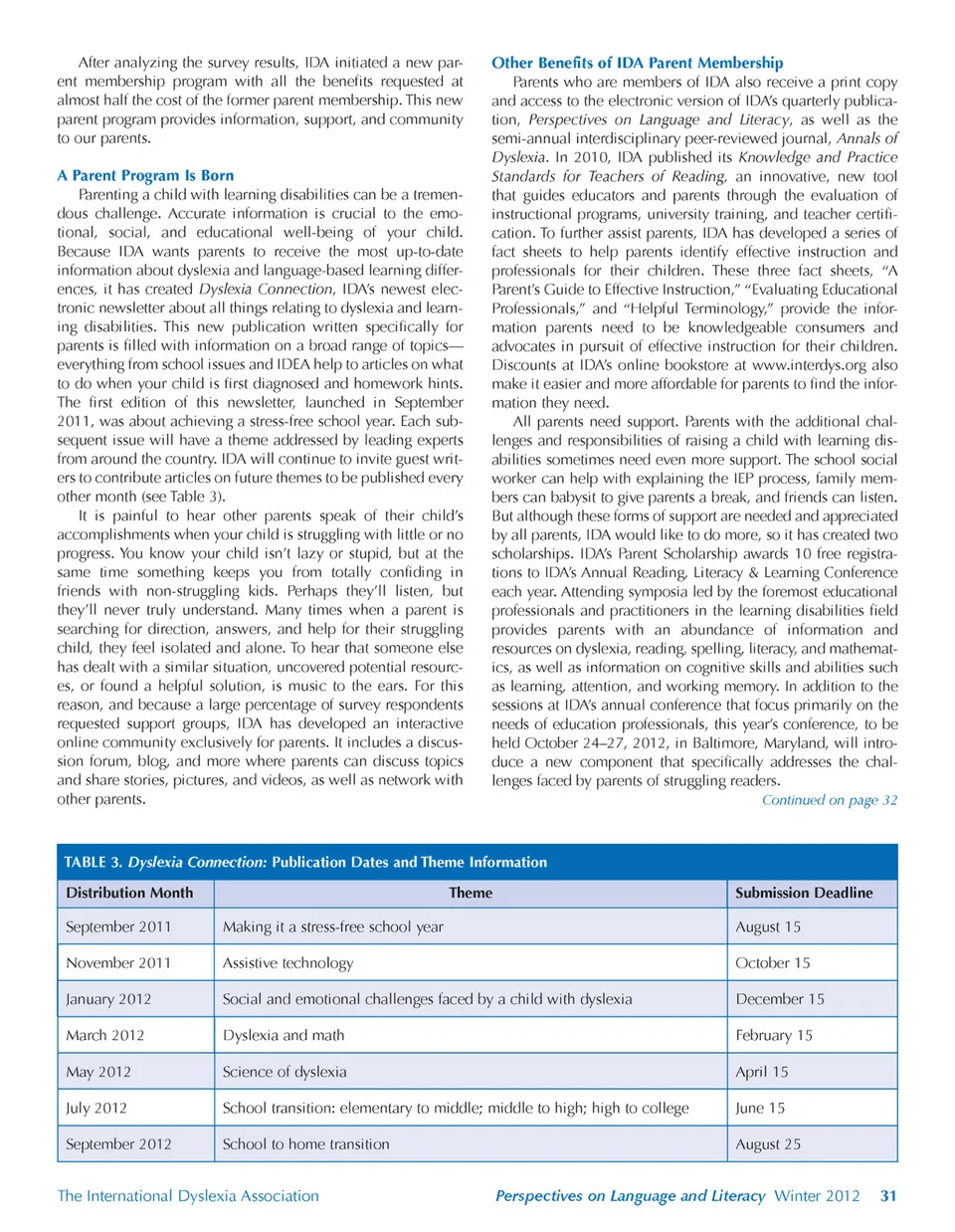 After analyzing the survey results, IDA initiated a new parent membership program with all the benefits requested at almost half the cost of the former parent membership. This new parent program provides information, support, and community to our parents.

A Parent Program Is Born

Parenting a child with learning disabilities can be a tremendous challenge. Accurate information is crucial to the emotional, social, and educational well-being of your child. Because IDA wants parents to receive the most up-to-date information about dyslexia and language-based learning differences, it has created Dyslexia Connection, IDA's newest electronic newsletter about all things relating to dyslexia and learning disabilities. This new publication written specifically for parents is filled with information on a broad range of topics—everything from school issues and IDEA help to articles on what to do when your child is first diagnosed and homework hints. The first edition of this newsletter, launched in September 2011, was about achieving a stress-free school year. Each subsequent issue will have a theme addressed by leading experts from around the country. IDA will continue to invite guest writers to contribute articles on future themes to be published every other month (see Table 3).

It is painful to hear other parents speak of their child's accomplishments when your child is struggling with little or no progress. You know your child isn't lazy or stupid, but at the same time something keeps you from totally confiding in friends with non-struggling kids. Perhaps they'll listen, but they'll never truly understand. Many times when a parent is searching for direction, answers, and help for their struggling child, they feel isolated and alone. To hear that someone else has dealt with a similar situation, uncovered potential resources, or found a helpful solution, is music to the ears. For this reason, and because a large percentage of survey respondents requested support groups, IDA has developed an interactive online community exclusively for parents. It includes a discussion forum, blog, and more where parents can discuss topics and share stories, pictures, and videos, as well as network with other parents.

Other Benefits of IDA Parent Membership

Parents who are members of IDA also receive a print copy and access to the electronic version of IDA's quarterly publication, Perspectives on Language and Literacy, as well as the semi-annual interdisciplinary peer-reviewed journal, Annals of Dyslexia. In 2010, IDA published its Knowledge and Practice Standards for Teachers of Reading, an innovative, new tool that guides educators and parents through the evaluation of instructional programs, university training, and teacher certification. To further assist parents, IDA has developed a series of fact sheets to help parents identify effective instruction and professionals for their children. These three fact sheets, "A Parent's Guide to Effective Instruction," "Evaluating Educational Professionals," and "Helpful Terminology," provide the information parents need to be knowledgeable consumers and advocates in pursuit of effective instruction for their children. Discounts at IDA's online bookstore at www.interdys.org also make it easier and more affordable for parents to find the information they need.

All parents need support. Parents with the additional challenges and responsibilities of raising a child with learning disabilities sometimes need even more support. The school social worker can help with explaining the IEP process, family members can babysit to give parents a break, and friends can listen. But although these forms of support are needed and appreciated by all parents, IDA would like to do more, so it has created two scholarships. IDA's Parent Scholarship awards 10 free registrations to IDA's Annual Reading, Literacy & Learning Conference each year. Attending symposia led by the foremost educational professionals and practitioners in the learning disabilities field provides parents with an abundance of information and resources on dyslexia, reading, spelling, literacy, and mathematics, as well as information on cognitive skills and abilities such as learning, attention, and working memory. In addition to the sessions at IDA's annual conference that focus primarily on the needs of education professionals, this year's conference, to be held October 24–27, 2012, in Baltimore, Maryland, will introduce a new component that specifically addresses the challenges faced by parents of struggling readers.

Continued on page 32

TABLE 3. Dyslexia Connection: Publication Dates and Theme Information

| Distribution Month | Theme | Submission Deadline |
|---|---|---|
| September 2011 | Making it a stress-free school year | August 15 |
| November 2011 | Assistive technology | October 15 |
| January 2012 | Social and emotional challenges faced by a child with dyslexia | December 15 |
| March 2012 | Dyslexia and math | February 15 |
| May 2012 | Science of dyslexia | April 15 |
| July 2012 | School transition: elementary to middle; middle to high; high to college | June 15 |
| September 2012 | School to home transition | August 25 |

The International Dyslexia Association

Perspectives on Language and Literacy Winter 2012 31